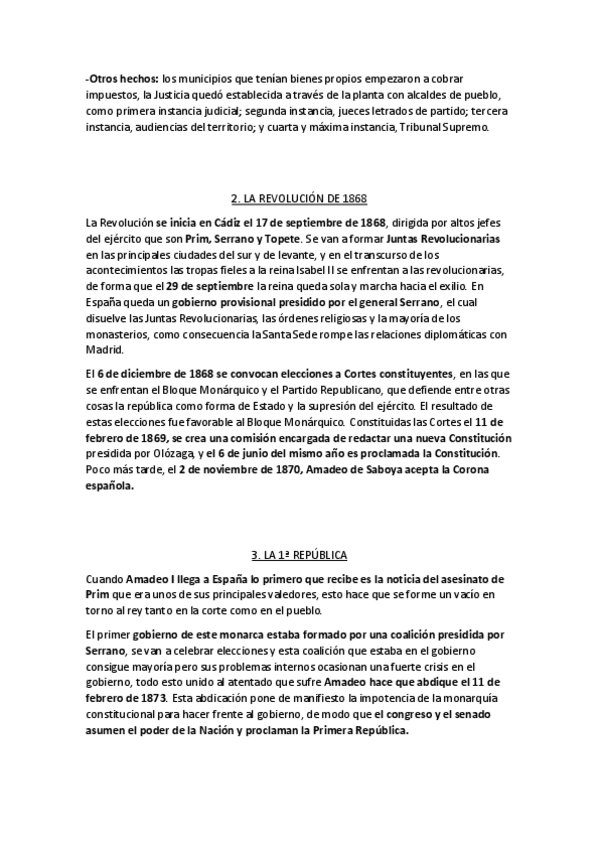 -Otros hechos: los municipios que tenían bienes propios empezaron a cobrar impuestos, la Justicia quedó establecida a través de la planta con alcaldes de pueblo, como primera instancia judicial; segunda instancia, jueces letrados de partido; tercera instancia, audiencias del territorio; y cuarta y máxima instancia, Tribunal Supremo.

2. LA REVOLUCIÓN DE 1868

La Revolución se inicia en Cádiz el 17 de septiembre de 1868, dirigida por altos jefes del ejército que son Prim, Serrano y Topete. Se van a formar Juntas Revolucionarias en las principales ciudades del sur y de levante, y en el transcurso de los acontecimientos las tropas fieles a la reina Isabel II se enfrentan a las revolucionarias, de forma que el 29 de septiembre la reina queda sola y marcha hacia el exilio. En España queda un gobierno provisional presidido por el general Serrano, el cual disuelve las Juntas Revolucionarias, las órdenes religiosas y la mayoría de los monasterios, como consecuencia la Santa Sede rompe las relaciones diplomáticas con Madrid.

El 6 de diciembre de 1868 se convocan elecciones a Cortes constituyentes, en las que se enfrentan el Bloque Monárquico y el Partido Republicano, que defiende entre otras cosas la república como forma de Estado y la supresión del ejército. El resultado de estas elecciones fue favorable al Bloque Monárquico. Constituidas las Cortes el 11 de febrero de 1869, se crea una comisión encargada de redactar una nueva Constitución presidida por Olózaga, y el 6 de junio del mismo año es proclamada la Constitución. Poco más tarde, el 2 de noviembre de 1870, Amadeo de Saboya acepta la Corona española.

3. LA 1ª REPÚBLICA

Cuando Amadeo I llega a España lo primero que recibe es la noticia del asesinato de Prim que era unos de sus principales valedores, esto hace que se forme un vacío en torno al rey tanto en la corte como en el pueblo.

El primer gobierno de este monarca estaba formado por una coalición presidida por Serrano, se van a celebrar elecciones y esta coalición que estaba en el gobierno consigue mayoría pero sus problemas internos ocasionan una fuerte crisis en el gobierno, todo esto unido al atentado que sufre Amadeo hace que abdique el 11 de febrero de 1873. Esta abdicación pone de manifiesto la impotencia de la monarquía constitucional para hacer frente al gobierno, de modo que el congreso y el senado asumen el poder de la Nación y proclaman la Primera República.